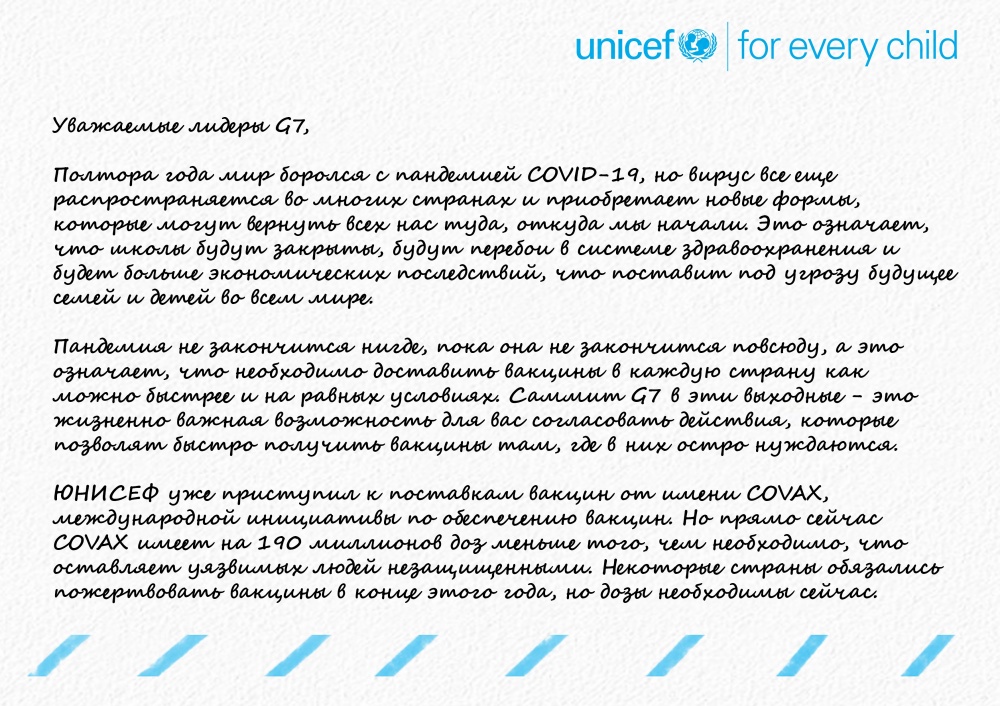 unicef | for every child

Уважаемые лидеры G7,

Полтора года мир боролся с пандемией COVID-19, но вирус все еще распространяется во многих странах и приобретает новые формы, которые могут вернуть всех нас туда, откуда мы начали. Это означает, что школы будут закрыты, будут перебои в системе здравоохранения и будет больше экономических последствий, что поставит под угрозу будущее семей и детей во всем мире.

Пандемия не закончится нигде, пока она не закончится повсюду, а это означает, что необходимо доставить вакцины в каждую страну как можно быстрее и на равных условиях. Саммит G7 в эти выходные - это жизненно важная возможность для вас согласовать действия, которые позволят быстро получить вакцины там, где в них остро нуждаются.

ЮНИСЕФ уже приступил к поставкам вакцин от имени COVAX, международной инициативы по обеспечению вакцин. Но прямо сейчас COVAX имеет на 190 миллионов доз меньше того, чем необходимо, что оставляет уязвимых людей незащищенными. Некоторые страны обязались пожертвовать вакцины в конце этого года, но дозы необходимы сейчас.